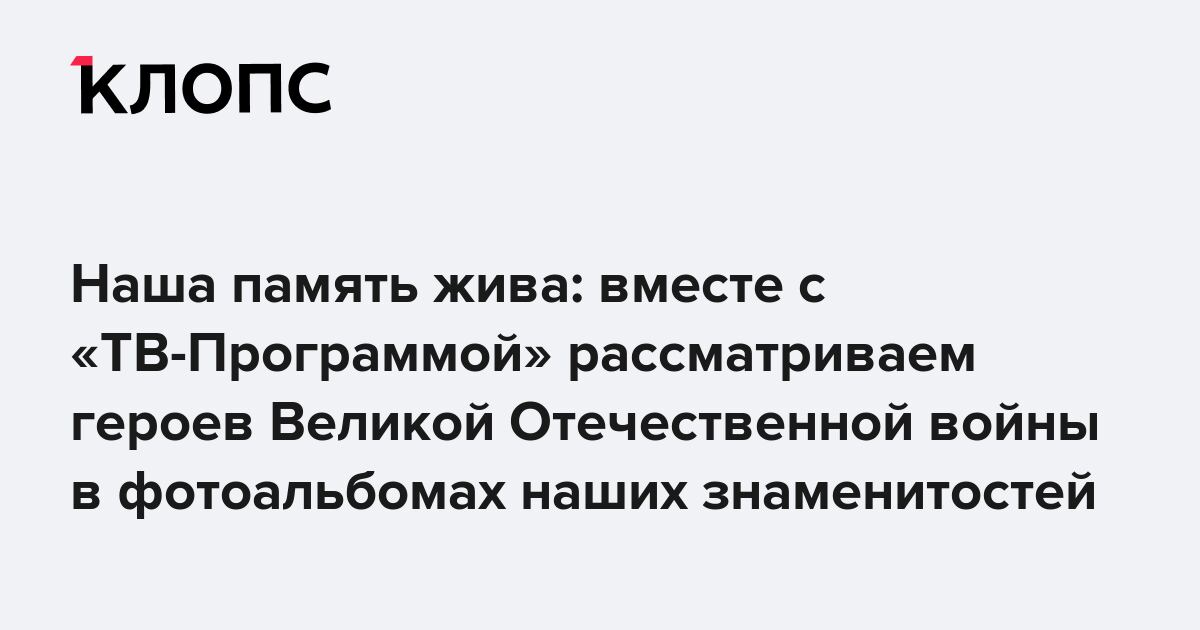 КЛОПС

Наша память жива: вместе с «ТВ-Программой» рассматриваем героев Великой Отечественной войны в фотоальбомах наших знаменитостей